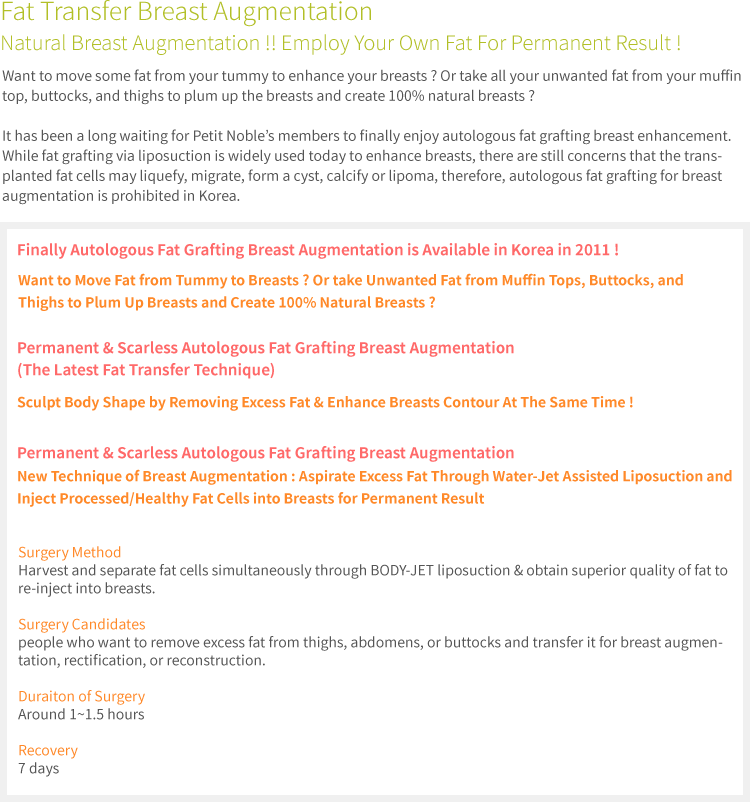 Fat Transfer Breast Augmentation

Natural Breast Augmentation !! Employ Your Own Fat For Permanent Result !

Want to move some fat from your tummy to enhance your breasts ? Or take all your unwanted fat from your muffin top, buttocks, and thighs to plum up the breasts and create 100% natural breasts ?

It has been a long waiting for Petit Noble's members to finally enjoy autologous fat grafting breast enhancement. While fat grafting via liposuction is widely used today to enhance breasts, there are still concerns that the transplanted fat cells may liquefy, migrate, form a cyst, calcify or lipoma, therefore, autologous fat grafting for breast augmentation is prohibited in Korea.

Finally Autologous Fat Grafting Breast Augmentation is Available in Korea in 2011 !

Want to Move Fat from Tummy to Breasts ? Or take Unwanted Fat from Muffin Tops, Buttocks, and Thighs to Plum Up Breasts and Create 100% Natural Breasts ?

Permanent & Scarless Autologous Fat Grafting Breast Augmentation
(The Latest Fat Transfer Technique)

Sculpt Body Shape by Removing Excess Fat & Enhance Breasts Contour At The Same Time !

Permanent & Scarless Autologous Fat Grafting Breast Augmentation

New Technique of Breast Augmentation : Aspirate Excess Fat Through Water-Jet Assisted Liposuction and Inject Processed/Healthy Fat Cells into Breasts for Permanent Result

Surgery Method
Harvest and separate fat cells simultaneously through BODY-JET liposuction & obtain superior quality of fat to re-inject into breasts.

Surgery Candidates
people who want to remove excess fat from thighs, abdomens, or buttocks and transfer it for breast augmentation, rectification, or reconstruction.

Duraiton of Surgery
Around 1~1.5 hours

Recovery
7 days